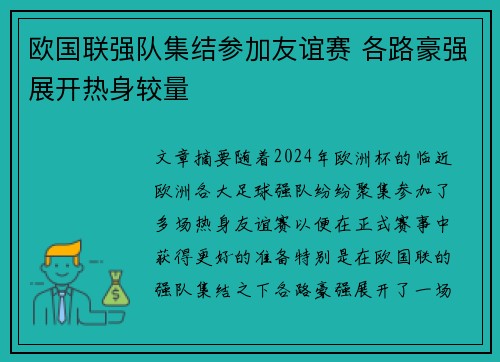 欧国联强队集结参加友谊赛 各路豪强展开热身较量

文章摘要随着2024年欧洲杯的临近欧洲各大足球强队纷纷聚集参加了多场热身友谊赛以便在正式赛事中获得更好的准备特别是在欧国联的强队集结之下各路豪强展开了一场

$